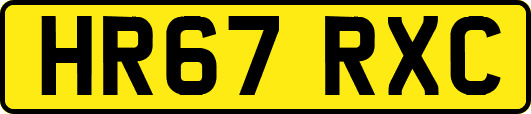 HR67 RXC